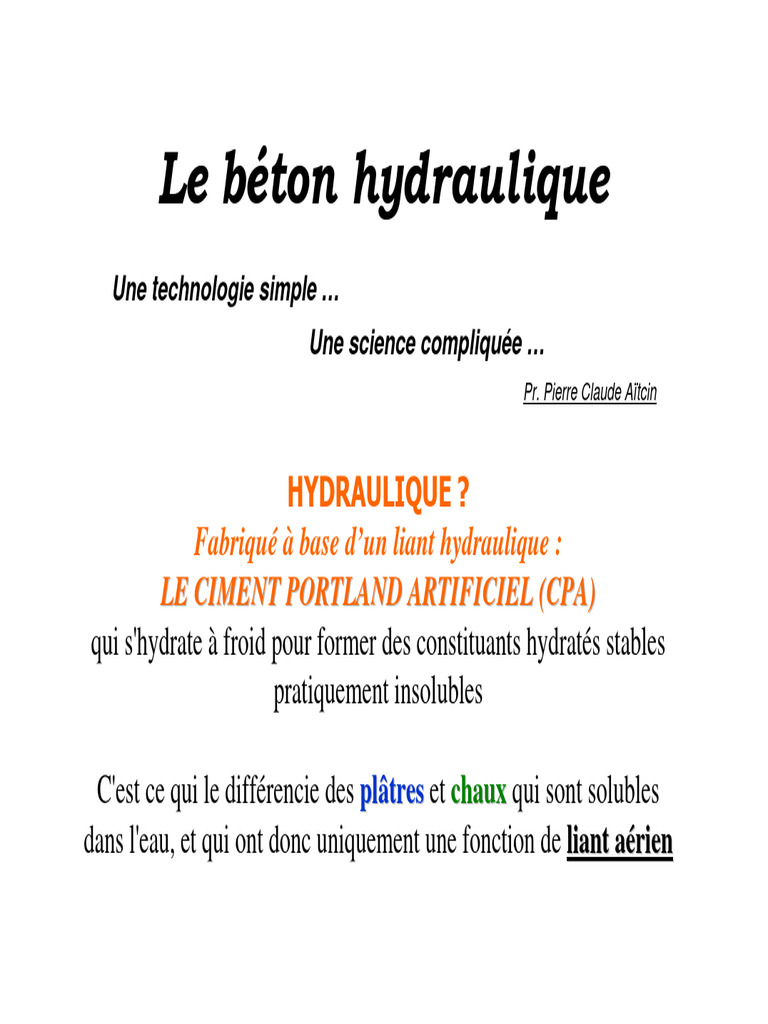 Le béton hydraulique

Une technologie simple ...

Une science compliquée ...

Pr. Pierre Claude Aïtcin

HYDRAULIQUE ?

Fabriqué à base d'un liant hydraulique :

LE CIMENT PORTLAND ARTIFICIEL (CPA)

qui s'hydrate à froid pour former des constituants hydratés stables pratiquement insolubles

C'est ce qui le différencie des plâtres et chaux qui sont solubles dans l'eau, et qui ont donc uniquement une fonction de liant aérien